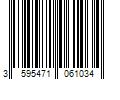 3 595471 061034